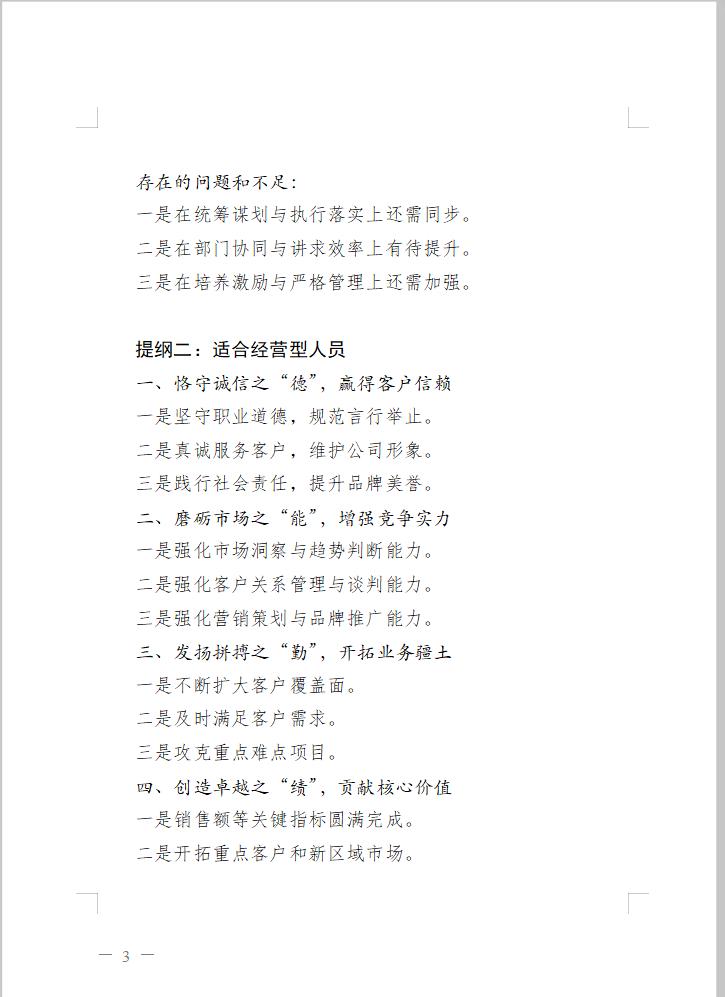 存在的问题和不足：
一是在统筹谋划与执行落实上还需同步。
二是在部门协同与讲求效率上有待提升。
三是在培养激励与严格管理上还需加强。

提纲二：适合经营型人员
一、恪守诚信之“德”，赢得客户信赖
一是坚守职业道德，规范言行举止。
二是真诚服务客户，维护公司形象。
三是践行社会责任，提升品牌美誉。
二、磨砺市场之“能”，增强竞争实力
一是强化市场洞察与趋势判断能力。
二是强化客户关系管理与谈判能力。
三是强化营销策划与品牌推广能力。
三、发扬拼搏之“勤”，开拓业务疆土
一是不断扩大客户覆盖面。
二是及时满足客户需求。
三是攻克重点难点项目。
四、创造卓越之“绩”，贡献核心价值
一是销售额等关键指标圆满完成。
二是开拓重点客户和新区域市场。

— 3 —